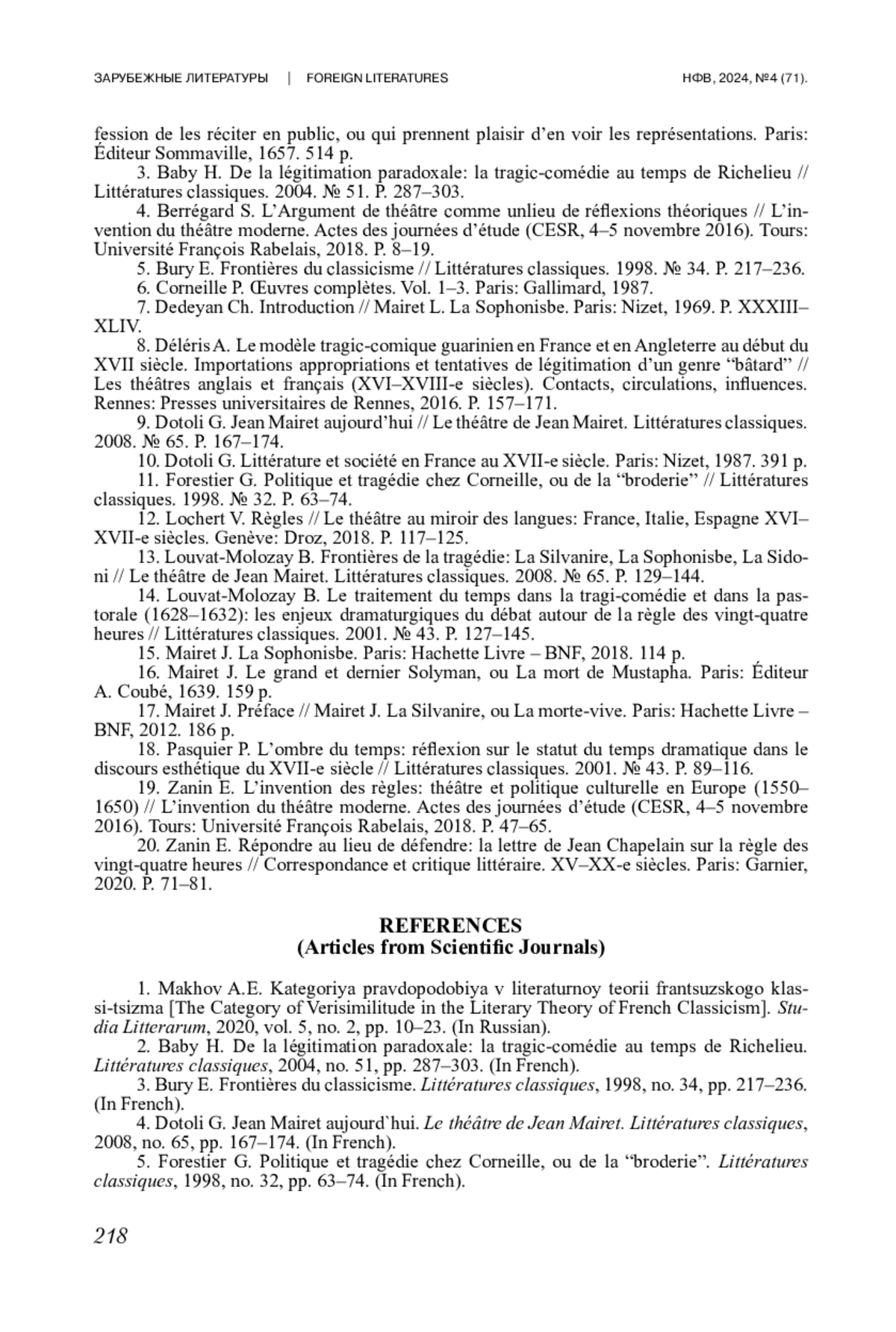 ЗАРУБЕЖНЫЕ ЛИТЕРАТУРЫ | FOREIGN LITERATURES НФВ, 2024, №4 (71).

fession de les réciter en public, ou qui prennent plaisir d'en voir les représentations. Paris: Éditeur Sommaville, 1657. 514 p.

3. Baby H. De la légitimation paradoxale: la tragic-comédie au temps de Richelieu // Littératures classiques. 2004. № 51. P. 287–303.

4. Berrégard S. L'Argument de théâtre comme unlieu de réflexions théoriques // L'invention du théâtre moderne. Actes des journées d'étude (CESR, 4–5 novembre 2016). Tours: Université François Rabelais, 2018. P. 8–19.

5. Bury E. Frontières du classicisme // Littératures classiques. 1998. № 34. P. 217–236.

6. Corneille P. Œuvres complètes. Vol. 1–3. Paris: Gallimard, 1987.

7. Dedeyan Ch. Introduction // Mairet L. La Sophonisbe. Paris: Nizet, 1969. P. XXXIII–XLIV.

8. Déléris A. Le modèle tragic-comique guarinien en France et en Angleterre au début du XVII siècle. Importations appropriations et tentatives de légitimation d'un genre "bâtard" // Les théâtres anglais et français (XVI–XVIII-e siècles). Contacts, circulations, influences. Rennes: Presses universitaires de Rennes, 2016. P. 157–171.

9. Dotoli G. Jean Mairet aujourd'hui // Le théâtre de Jean Mairet. Littératures classiques. 2008. № 65. P. 167–174.

10. Dotoli G. Littérature et société en France au XVII-e siècle. Paris: Nizet, 1987. 391 p.

11. Forestier G. Politique et tragédie chez Corneille, ou de la "broderie" // Littératures classiques. 1998. № 32. P. 63–74.

12. Lochert V. Règles // Le théâtre au miroir des langues: France, Italie, Espagne XVI–XVII-e siècles. Genève: Droz, 2018. P. 117–125.

13. Louvat-Molozay B. Frontières de la tragédie: La Silvanire, La Sophonisbe, La Sidoni // Le théâtre de Jean Mairet. Littératures classiques. 2008. № 65. P. 129–144.

14. Louvat-Molozay B. Le traitement du temps dans la tragi-comédie et dans la pastorale (1628–1632): les enjeux dramaturgiques du débat autour de la règle des vingt-quatre heures // Littératures classiques. 2001. № 43. P. 127–145.

15. Mairet J. La Sophonisbe. Paris: Hachette Livre – BNF, 2018. 114 p.

16. Mairet J. Le grand et dernier Solyman, ou La mort de Mustapha. Paris: Éditeur A. Coubé, 1639. 159 p.

17. Mairet J. Préface // Mairet J. La Silvanire, ou La morte-vive. Paris: Hachette Livre – BNF, 2012. 186 p.

18. Pasquier P. L'ombre du temps: réflexion sur le statut du temps dramatique dans le discours esthétique du XVII-e siècle // Littératures classiques. 2001. № 43. P. 89–116.

19. Zanin E. L'invention des règles: théâtre et politique culturelle en Europe (1550–1650) // L'invention du théâtre moderne. Actes des journées d'étude (CESR, 4–5 novembre 2016). Tours: Université François Rabelais, 2018. P. 47–65.

20. Zanin E. Répondre au lieu de défendre: la lettre de Jean Chapelain sur la règle des vingt-quatre heures // Correspondance et critique littéraire. XV–XX-e siècles. Paris: Garnier, 2020. P. 71–81.

REFERENCES
(Articles from Scientific Journals)

1. Makhov A.E. Kategoriya pravdopodobiya v literaturnoy teorii frantsuzskogo klassi-tsizma [The Category of Verisimilitude in the Literary Theory of French Classicism]. Studia Litterarum, 2020, vol. 5, no. 2, pp. 10–23. (In Russian).

2. Baby H. De la légitimation paradoxale: la tragic-comédie au temps de Richelieu. Littératures classiques, 2004, no. 51, pp. 287–303. (In French).

3. Bury E. Frontières du classicisme. Littératures classiques, 1998, no. 34, pp. 217–236. (In French).

4. Dotoli G. Jean Mairet aujourd`hui. Le théâtre de Jean Mairet. Littératures classiques, 2008, no. 65, pp. 167–174. (In French).

5. Forestier G. Politique et tragédie chez Corneille, ou de la "broderie". Littératures classiques, 1998, no. 32, pp. 63–74. (In French).

218